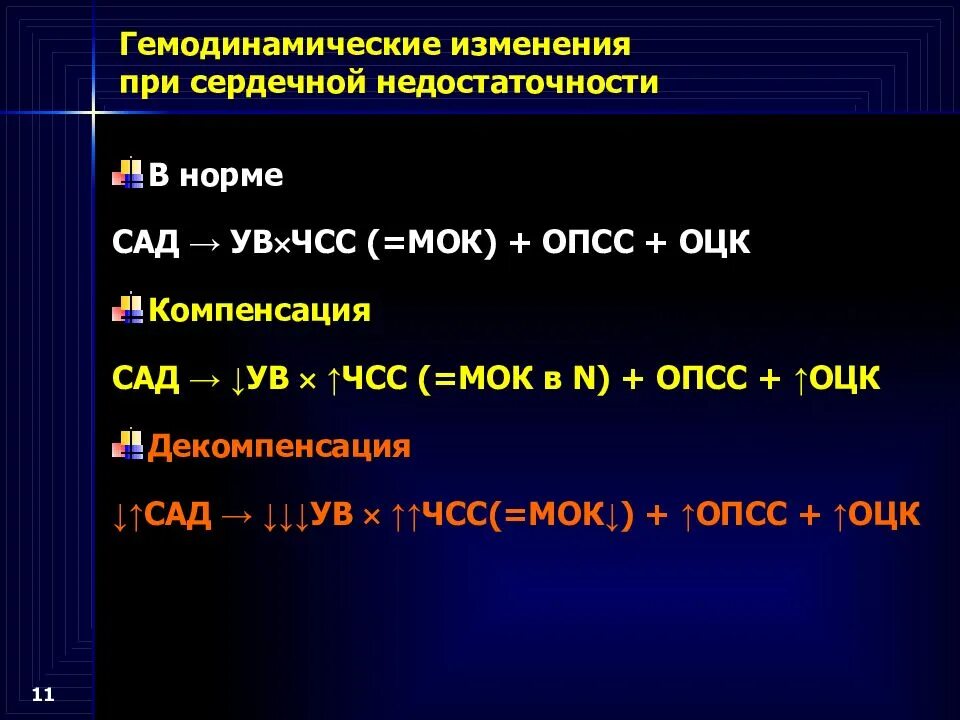 Гемодинамические изменения при сердечной недостаточности

В норме

САД → УВ×ЧСС (=МОК) + ОПСС + ОЦК

Компенсация

САД → ↓УВ × ↑ЧСС (=МОК в N) + ОПСС + ↑ОЦК

Декомпенсация

↓↑САД → ↓↓↓УВ × ↑↑ЧСС(=МОК↓) + ↑ОПСС + ↑ОЦК

11